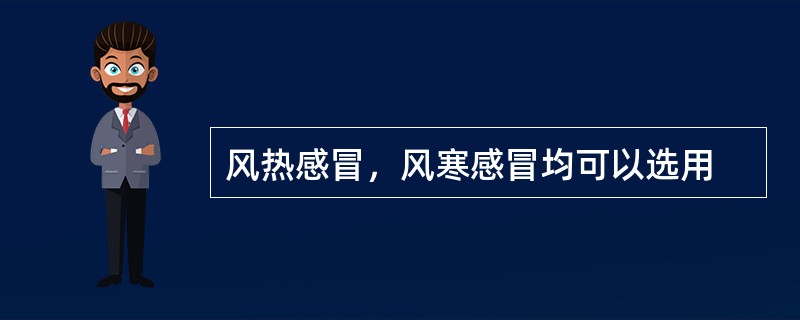 风热感冒，风寒感冒均可以选用